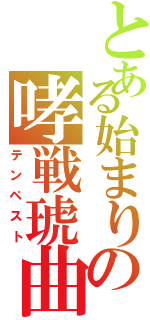 とある始まりの
哮戦琥曲
テンペスト